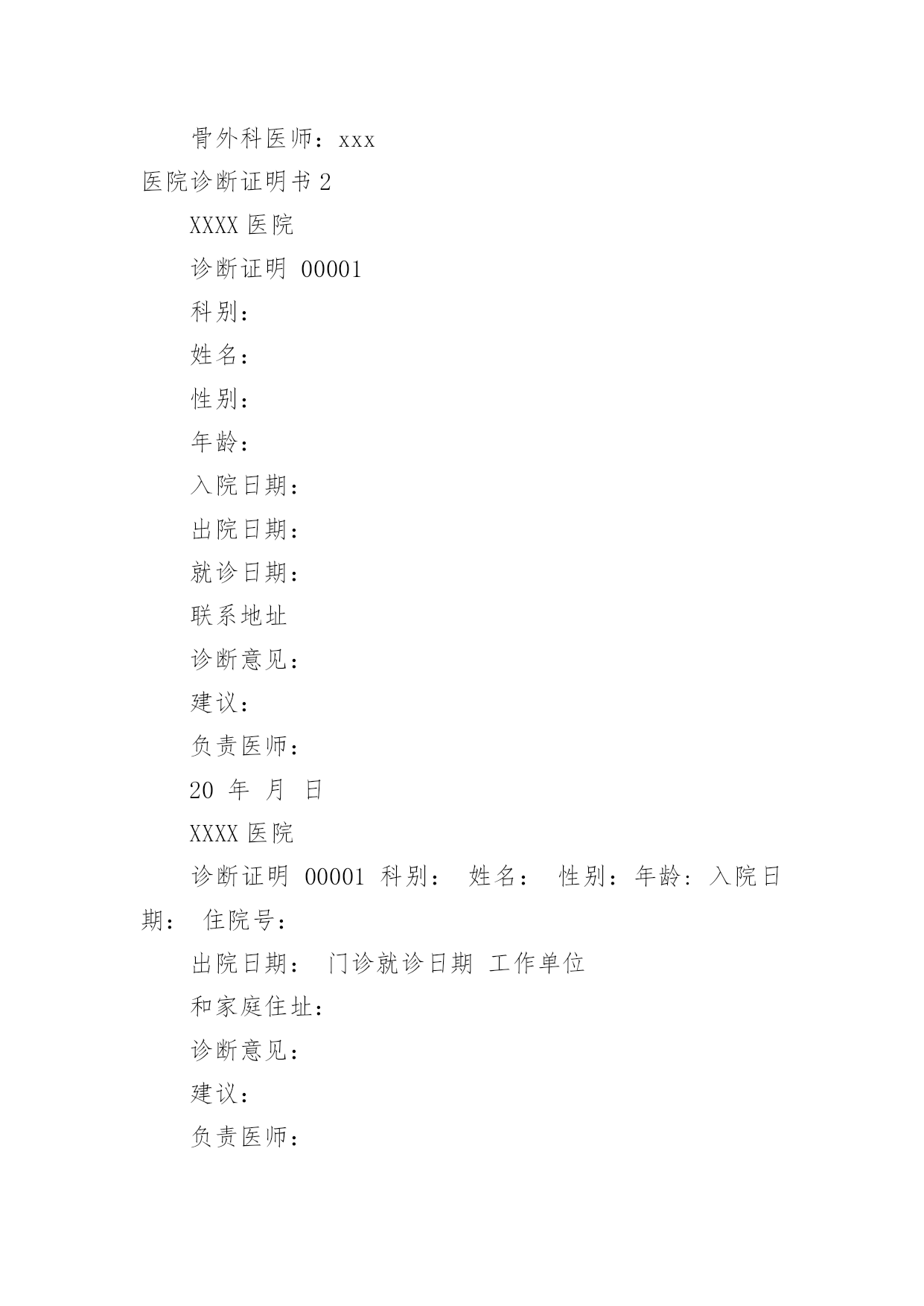 骨外科医师：xxx

医院诊断证明书 2

XXXX 医院

诊断证明 00001

科别：

姓名：

性别：

年龄：

入院日期：

出院日期：

就诊日期：

联系地址

诊断意见：

建议：

负责医师：

20 年 月 日

XXXX 医院

诊断证明 00001 科别： 姓名： 性别：年龄：入院日期： 住院号：

出院日期： 门诊就诊日期 工作单位

和家庭住址：

诊断意见：

建议：

负责医师：